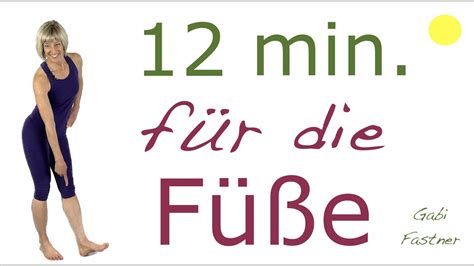 12 min.
für die
Füße

Gabi
Fastner